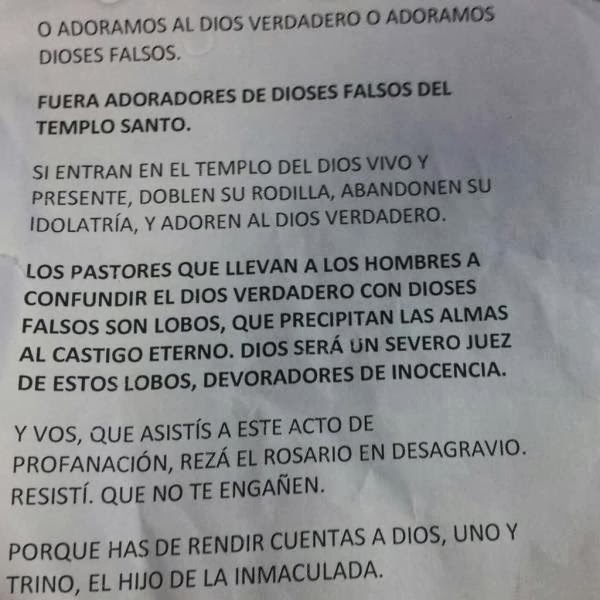 O ADORAMOS AL DIOS VERDADERO O ADORAMOS DIOSES FALSOS.

FUERA ADORADORES DE DIOSES FALSOS DEL TEMPLO SANTO.

SI ENTRAN EN EL TEMPLO DEL DIOS VIVO Y PRESENTE, DOBLEN SU RODILLA, ABANDONEN SU IDOLATRÍA, Y ADOREN AL DIOS VERDADERO.

LOS PASTORES QUE LLEVAN A LOS HOMBRES A CONFUNDIR EL DIOS VERDADERO CON DIOSES FALSOS SON LOBOS, QUE PRECIPITAN LAS ALMAS AL CASTIGO ETERNO. DIOS SERÁ UN SEVERO JUEZ DE ESTOS LOBOS, DEVORADORES DE INOCENCIA.

Y VOS, QUE ASISTÍS A ESTE ACTO DE PROFANACIÓN, REZÁ EL ROSARIO EN DESAGRAVIO. RESISTÍ. QUE NO TE ENGAÑEN.

PORQUE HAS DE RENDIR CUENTAS A DIOS, UNO Y TRINO, EL HIJO DE LA INMACULADA.